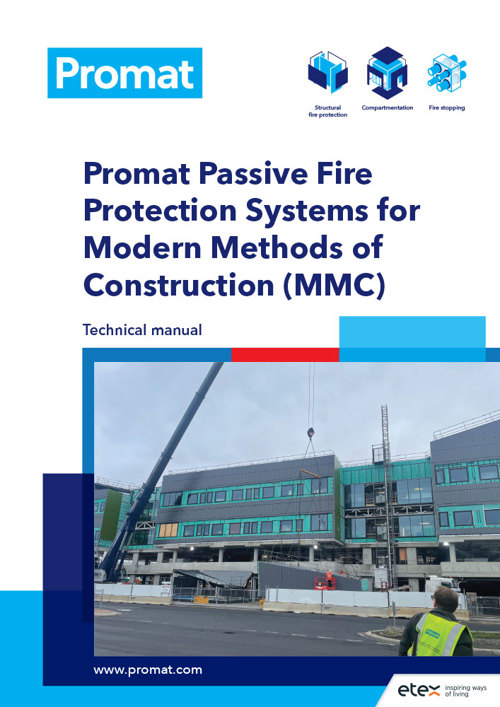 Promat

Structural fire protection

Compartmentation

Fire stopping

Promat Passive Fire Protection Systems for Modern Methods of Construction (MMC)

Technical manual

www.promat.com

etex inspiring ways of living